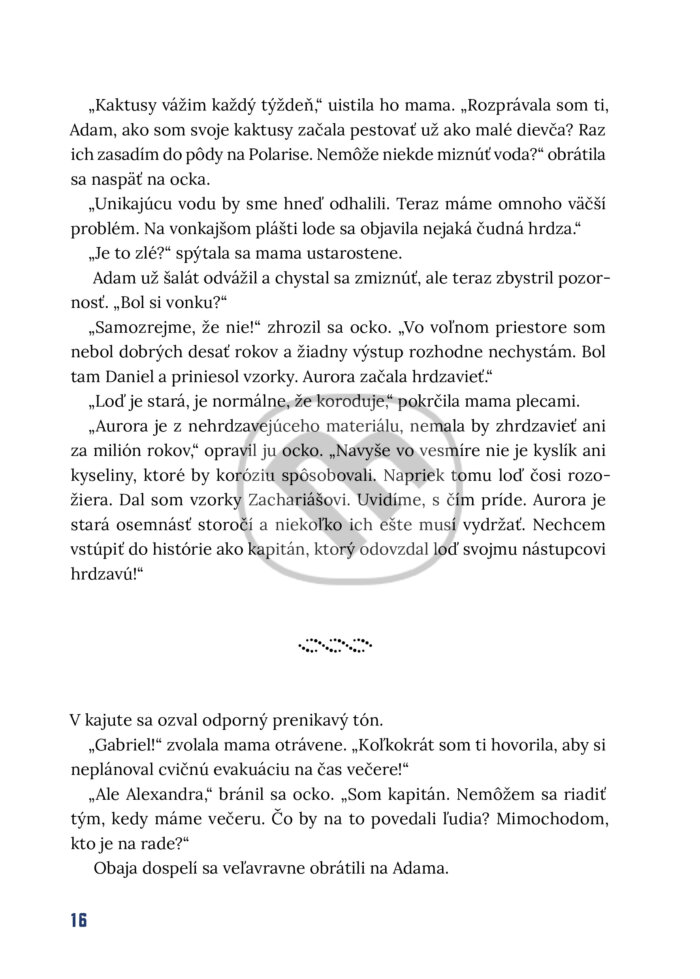 „Kaktusy vážim každý týždeň,“ uistila ho mama. „Rozprávala som ti, Adam, ako som svoje kaktusy začala pestovať už ako malé dievča? Raz ich zasadím do pôdy na Polarise. Nemôže niekde miznúť voda?“ obrátila sa naspäť na ocka.

„Unikajúcu vodu by sme hneď odhalili. Teraz máme omnoho väčší problém. Na vonkajšom plášti lode sa objavila nejaká čudná hrdza.“

„Je to zlé?“ spýtala sa mama ustarostene.

Adam už šalát odvážil a chystal sa zmiznúť, ale teraz zbystril pozornosť. „Bol si vonku?“

„Samozrejme, že nie!“ zhrozil sa ocko. „Vo voľnom priestore som nebol dobrých desať rokov a žiadny výstup rozhodne nechystám. Bol tam Daniel a priniesol vzorky. Aurora začala hrdzavieť.“

„Loď je stará, je normálne, že koroduje,“ pokrčila mama plecami.

„Aurora je z nehrdzavejúceho materiálu, nemala by zhrdzavieť ani za milión rokov,“ opravil ju ocko. „Navyše vo vesmíre nie je kyslík ani kyseliny, ktoré by koróziu spôsobovali. Napriek tomu loď čosi rozožiera. Dal som vzorky Zachariášovi. Uvidíme, s čím príde. Aurora je stará osemnásť storočí a niekoľko ich ešte musí vydržať. Nechcem vstúpiť do histórie ako kapitán, ktorý odovzdal loď svojmu nástupcovi hrdzavú!“

V kajute sa ozval odporný prenikavý tón.

„Gabriel!“ zvolala mama otrávene. „Koľkokrát som ti hovorila, aby si neplánoval cvičnú evakuáciu na čas večere!“

„Ale Alexandra,“ bránil sa ocko. „Som kapitán. Nemôžem sa riadiť tým, kedy máme večeru. Čo by na to povedali ľudia? Mimochodom, kto je na rade?“

Obaja dospelí sa veľavravne obrátili na Adama.

16